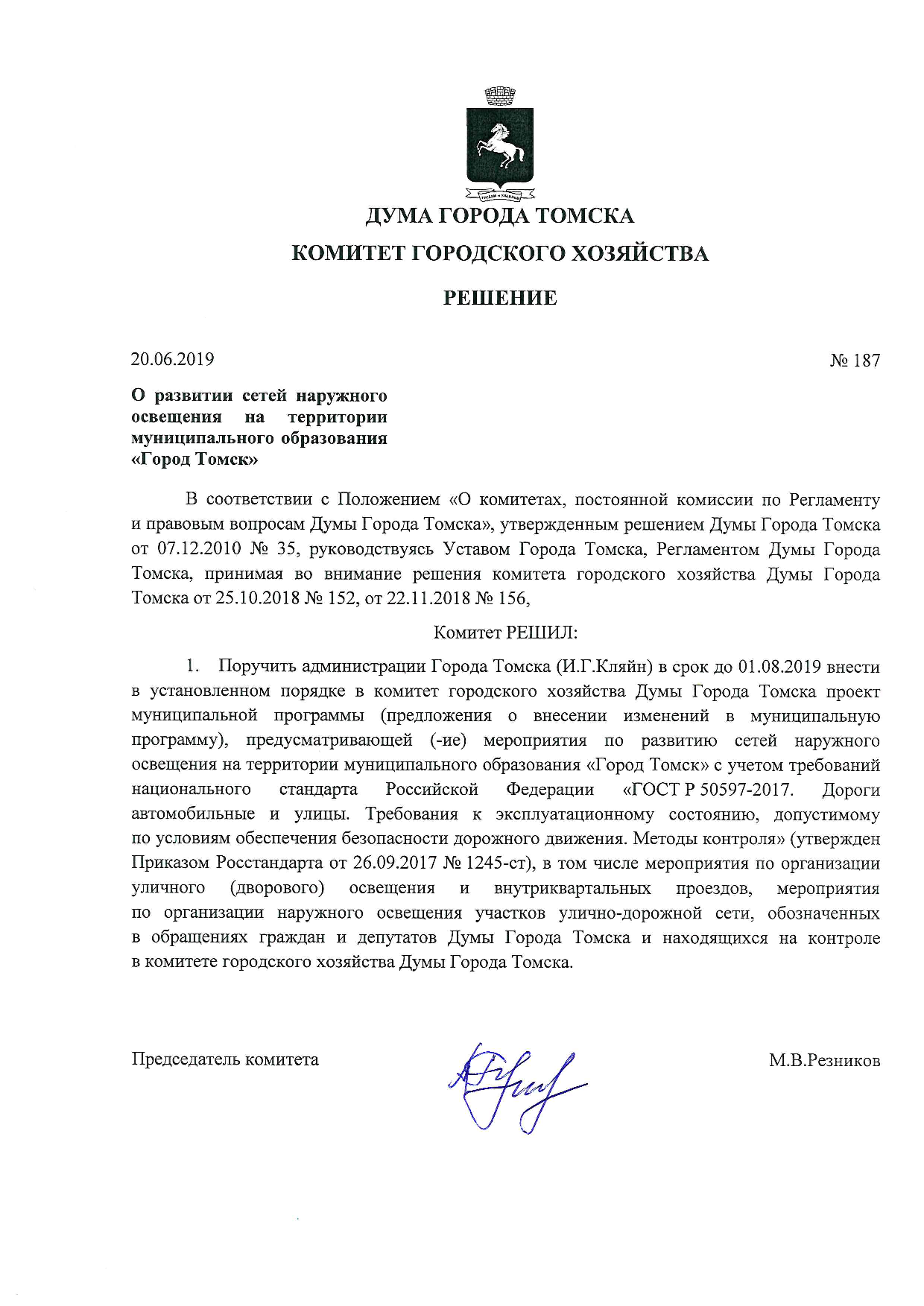 ДУМА ГОРОДА ТОМСКА

КОМИТЕТ ГОРОДСКОГО ХОЗЯЙСТВА

РЕШЕНИЕ

20.06.2019

№ 187

О развитии сетей наружного освещения на территории муниципального образования «Город Томск»

В соответствии с Положением «О комитетах, постоянной комиссии по Регламенту и правовым вопросам Думы Города Томска», утвержденным решением Думы Города Томска от 07.12.2010 № 35, руководствуясь Уставом Города Томска, Регламентом Думы Города Томска, принимая во внимание решения комитета городского хозяйства Думы Города Томска от 25.10.2018 № 152, от 22.11.2018 № 156,

Комитет РЕШИЛ:

1. Поручить администрации Города Томска (И.Г.Кляйн) в срок до 01.08.2019 внести в установленном порядке в комитет городского хозяйства Думы Города Томска проект муниципальной программы (предложения о внесении изменений в муниципальную программу), предусматривающей (-ие) мероприятия по развитию сетей наружного освещения на территории муниципального образования «Город Томск» с учетом требований национального стандарта Российской Федерации «ГОСТ Р 50597-2017. Дороги автомобильные и улицы. Требования к эксплуатационному состоянию, допустимому по условиям обеспечения безопасности дорожного движения. Методы контроля» (утвержден Приказом Росстандарта от 26.09.2017 № 1245-ст), в том числе мероприятия по организации уличного (дворового) освещения и внутриквартальных проездов, мероприятия по организации наружного освещения участков улично-дорожной сети, обозначенных в обращениях граждан и депутатов Думы Города Томска и находящихся на контроле в комитете городского хозяйства Думы Города Томска.

Председатель комитета

М.В.Резников